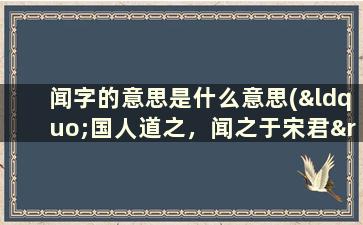 闻字的意思是什么意思(&ldquo;国人道之，闻之于宋君&r